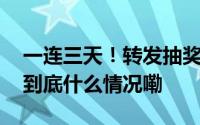 一连三天！转发抽奖
到底什么情况嘞